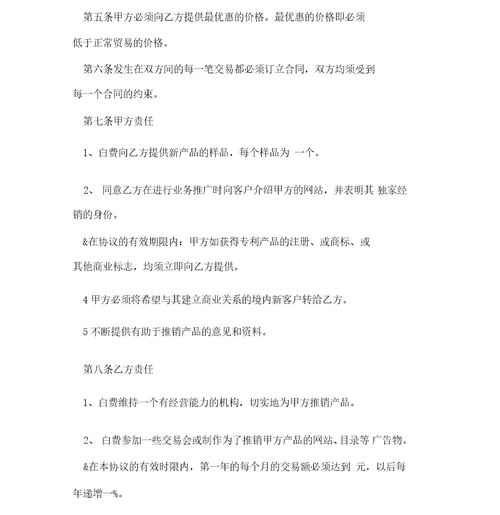 第五条甲方必须向乙方提供最优惠的价格。最优惠的价格即必须低于正常贸易的价格。

第六条发生在双方间的每一笔交易都必须订立合同，双方均须受到每一个合同的约束。

第七条甲方责任

1、白费向乙方提供新产品的样品，每个样品为 一个。

2、 同意乙方在进行业务推广时向客户介绍甲方的网站，并表明其 独家经销的身份。

&在协议的有效期限内：甲方如获得专利产品的注册、或商标、或其他商业标志，均须立即向乙方提供。

4 甲方必须将希望与其建立商业关系的境内新客户转给乙方。

5 不断提供有助于推销产品的意见和资料。

第八条乙方责任

1、白费维持一个有经营能力的机构，切实地为甲方推销产品。

2、 白费参加一些交易会或制作为了推销甲方产品的网站、目录等 广告物。

&在本协议的有效时限内，第一年的每个月的交易额必须达到 元，以后每年递增一%。